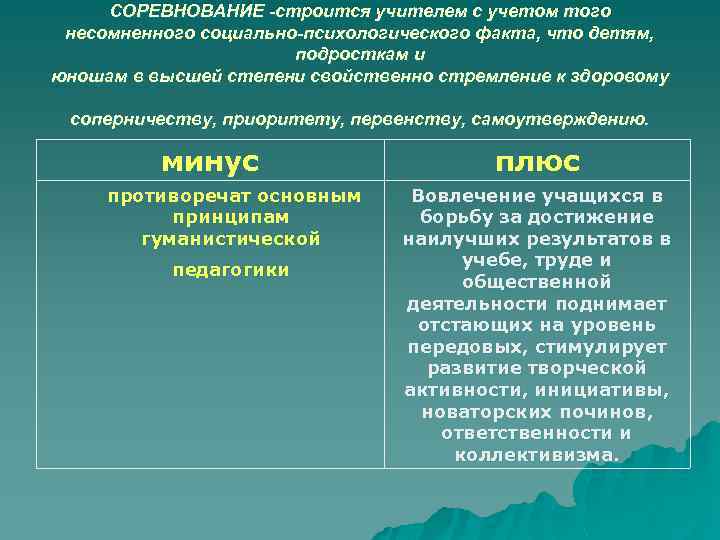 СОРЕВНОВАНИЕ -строится учителем с учетом того несомненного социально-психологического факта, что детям, подросткам и юношам в высшей степени свойственно стремление к здоровому

соперничеству, приоритету, первенству, самоутверждению.

| минус | плюс |
|---|---|
| противоречат основным принципам гуманистической педагогики | Вовлечение учащихся в борьбу за достижение наилучших результатов в учебе, труде и общественной деятельности поднимает отстающих на уровень передовых, стимулирует развитие творческой активности, инициативы, новаторских починов, ответственности и коллективизма. |